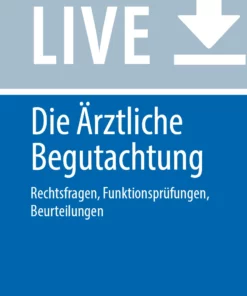 LIVE

Die Ärztliche Begutachtung

Rechtsfragen, Funktionsprüfungen, Beurteilungen